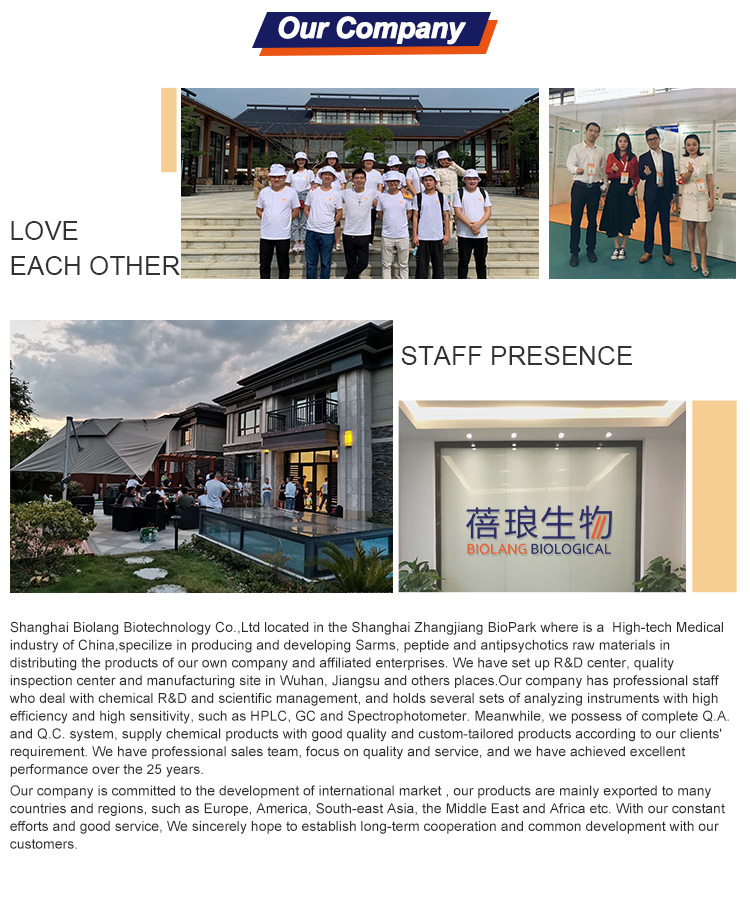 Our Company

LOVE
EACH OTHER

STAFF PRESENCE

蓓琅生物
BIOLANG BIOLOGICAL

Shanghai Biolang Biotechnology Co.,Ltd located in the Shanghai Zhangjiang BioPark where is a High-tech Medical industry of China,specilize in producing and developing Sarms, peptide and antipsychotics raw materials in distributing the products of our own company and affiliated enterprises. We have set up R&D center, quality inspection center and manufacturing site in Wuhan, Jiangsu and others places.Our company has professional staff who deal with chemical R&D and scientific management, and holds several sets of analyzing instruments with high efficiency and high sensitivity, such as HPLC, GC and Spectrophotometer. Meanwhile, we possess of complete Q.A. and Q.C. system, supply chemical products with good quality and custom-tailored products according to our clients' requirement. We have professional sales team, focus on quality and service, and we have achieved excellent performance over the 25 years.

Our company is committed to the development of international market , our products are mainly exported to many countries and regions, such as Europe, America, South-east Asia, the Middle East and Africa etc. With our constant efforts and good service, We sincerely hope to establish long-term cooperation and common development with our customers.